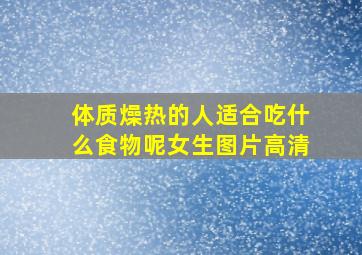 体质燥热的人适合吃什么食物呢女生图片高清